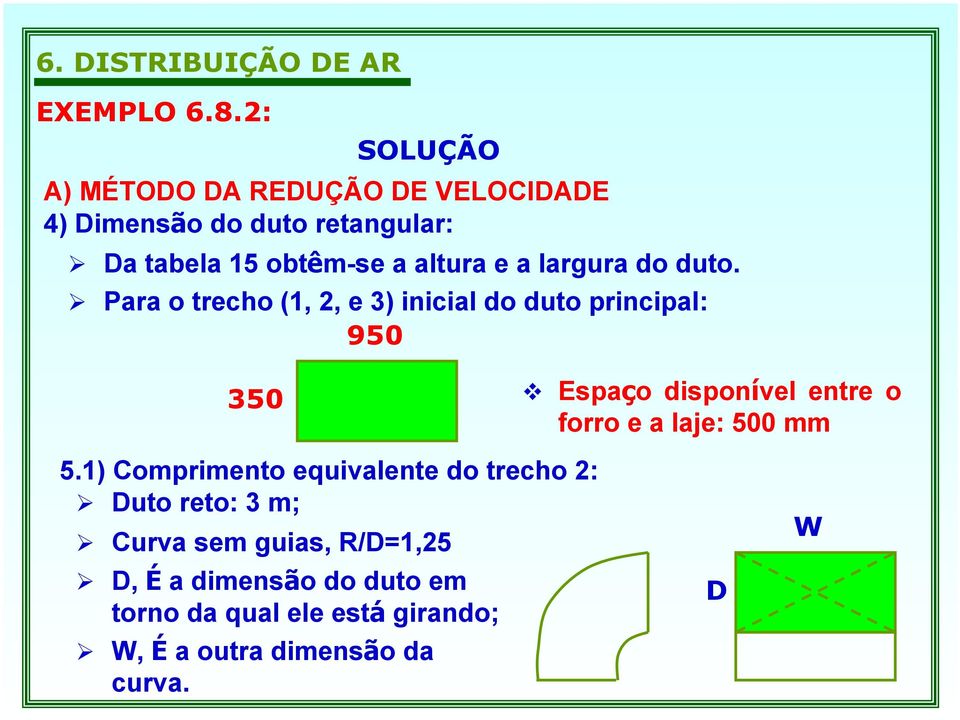 6. DISTRIBUIÇÃO DE AR

EXEMPLO 6.8.2:

SOLUÇÃO

A) MÉTODO DA REDUÇÃO DE VELOCIDADE

4) Dimensão do duto retangular:

➢ Da tabela 15 obtêm-se a altura e a largura do duto.

➢ Para o trecho (1, 2, e 3) inicial do duto principal:

950

350

❖ Espaço disponível entre o forro e a laje: 500 mm

5.1) Comprimento equivalente do trecho 2:

➢ Duto reto: 3 m;

➢ Curva sem guias, R/D=1,25

➢ D, É a dimensão do duto em torno da qual ele está girando;

➢ W, É a outra dimensão da curva.

W

D